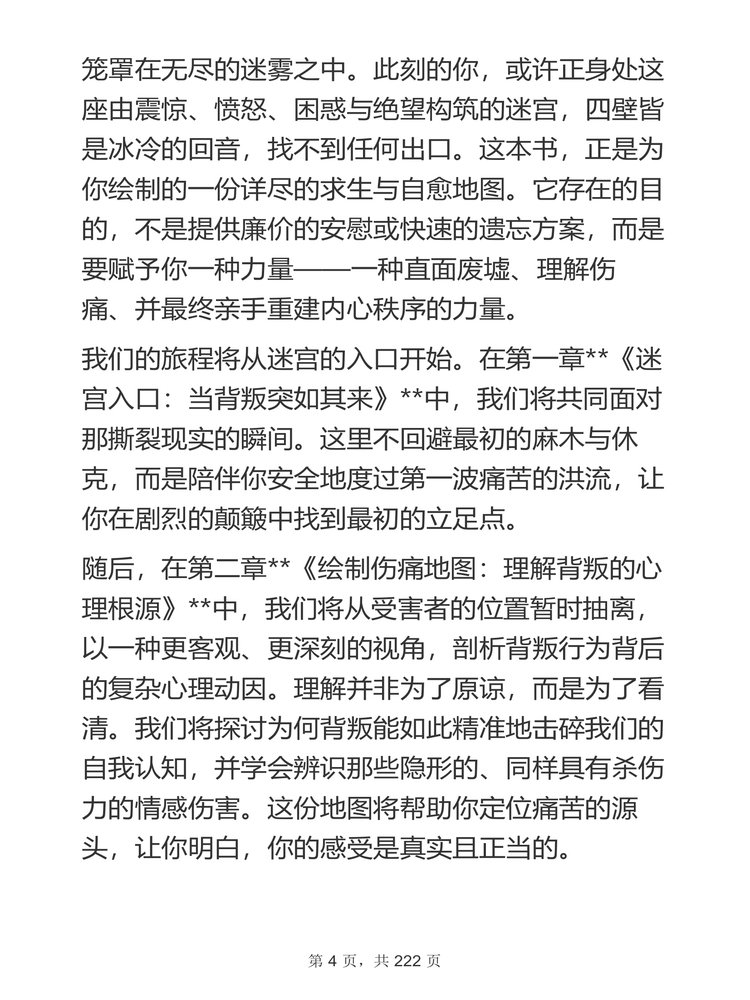 笼罩在无尽的迷雾之中。此刻的你，或许正身处这座由震惊、愤怒、困惑与绝望构筑的迷宫，四壁皆是冰冷的回音，找不到任何出口。这本书，正是为你绘制的一份详尽的求生与自愈地图。它存在的目的，不是提供廉价的安慰或快速的遗忘方案，而是要赋予你一种力量——一种直面废墟、理解伤痛、并最终亲手重建内心秩序的力量。

我们的旅程将从迷宫的入口开始。在第一章**《迷宫入口：当背叛突如其来》**中，我们将共同面对那撕裂现实的瞬间。这里不回避最初的麻木与休克，而是陪伴你安全地度过第一波痛苦的洪流，让你在剧烈的颠簸中找到最初的立足点。

随后，在第二章**《绘制伤痛地图：理解背叛的心理根源》**中，我们将从受害者的位置暂时抽离，以一种更客观、更深刻的视角，剖析背叛行为背后的复杂心理动因。理解并非为了原谅，而是为了看清。我们将探讨为何背叛能如此精准地击碎我们的自我认知，并学会辨识那些隐形的、同样具有杀伤力的情感伤害。这份地图将帮助你定位痛苦的源头，让你明白，你的感受是真实且正当的。

第 4 页，共 222 页